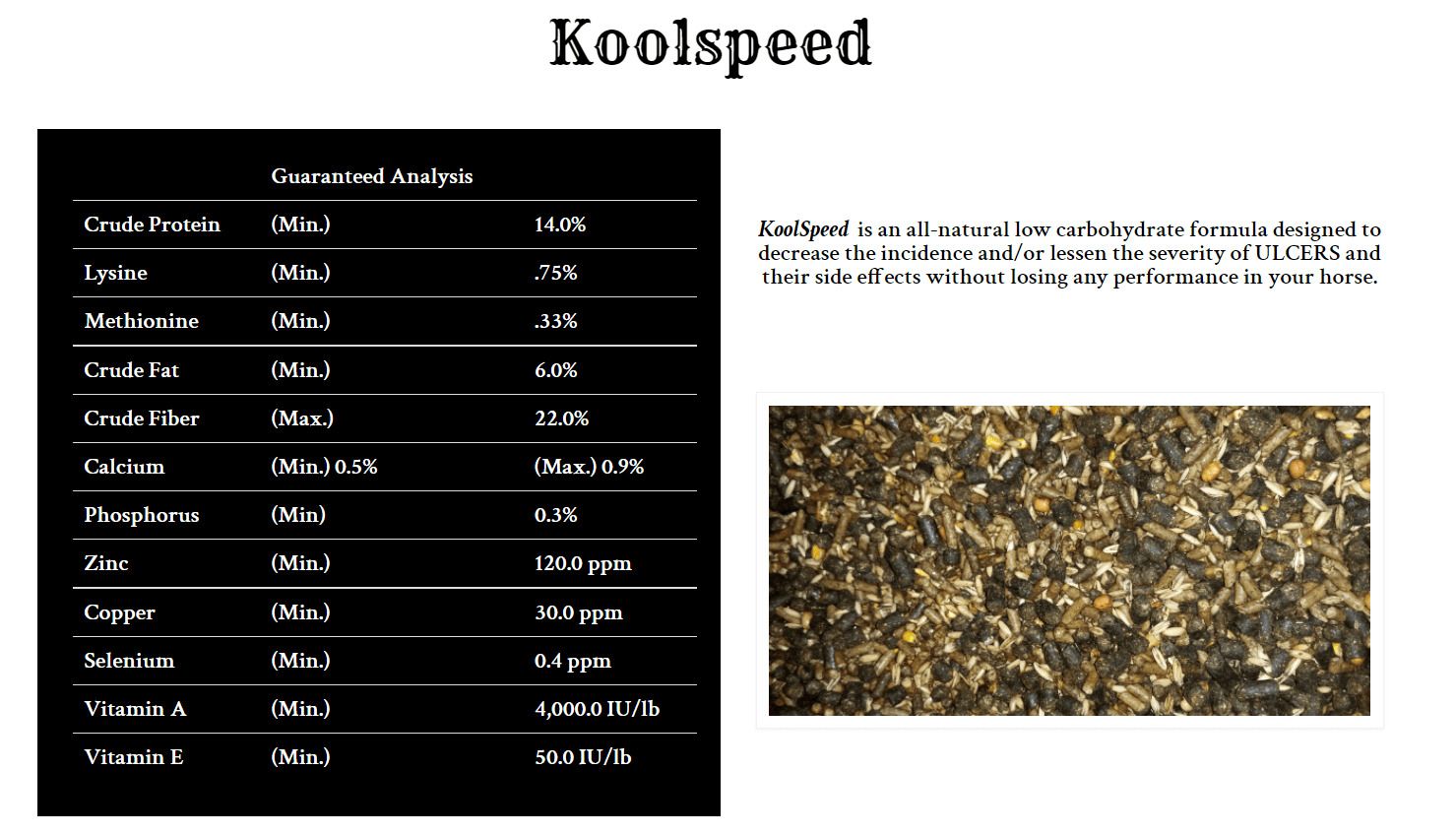 Koolspeed

| | Guaranteed Analysis | |
|---|---|---|
| Crude Protein | (Min.) | 14.0% |
| Lysine | (Min.) | .75% |
| Methionine | (Min.) | .33% |
| Crude Fat | (Min.) | 6.0% |
| Crude Fiber | (Max.) | 22.0% |
| Calcium | (Min.) 0.5% | (Max.) 0.9% |
| Phosphorus | (Min) | 0.3% |
| Zinc | (Min.) | 120.0 ppm |
| Copper | (Min.) | 30.0 ppm |
| Selenium | (Min.) | 0.4 ppm |
| Vitamin A | (Min.) | 4,000.0 IU/lb |
| Vitamin E | (Min.) | 50.0 IU/lb |

KoolSpeed is an all-natural low carbohydrate formula designed to decrease the incidence and/or lessen the severity of ULCERS and their side effects without losing any performance in your horse.